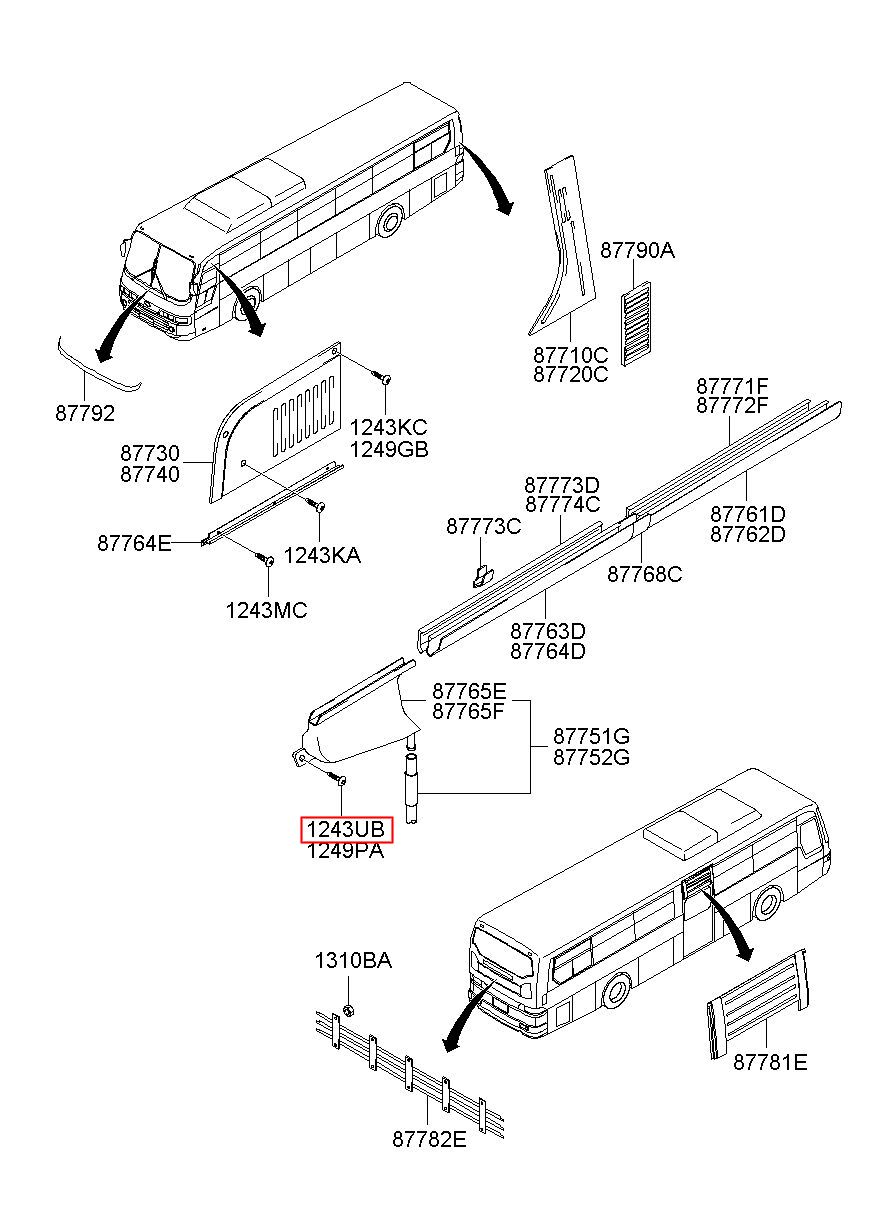 87790A
87710C
87720C
87792
1243KC
1249GB
87730
87740
87771F
87772F
87773D
87774C
87761D
87762D
87773C
87764E
1243KA
87768C
1243MC
87763D
87764D
87765E
87765F
87751G
87752G
1243UB
1249PA
1310BA
87781E
87782E